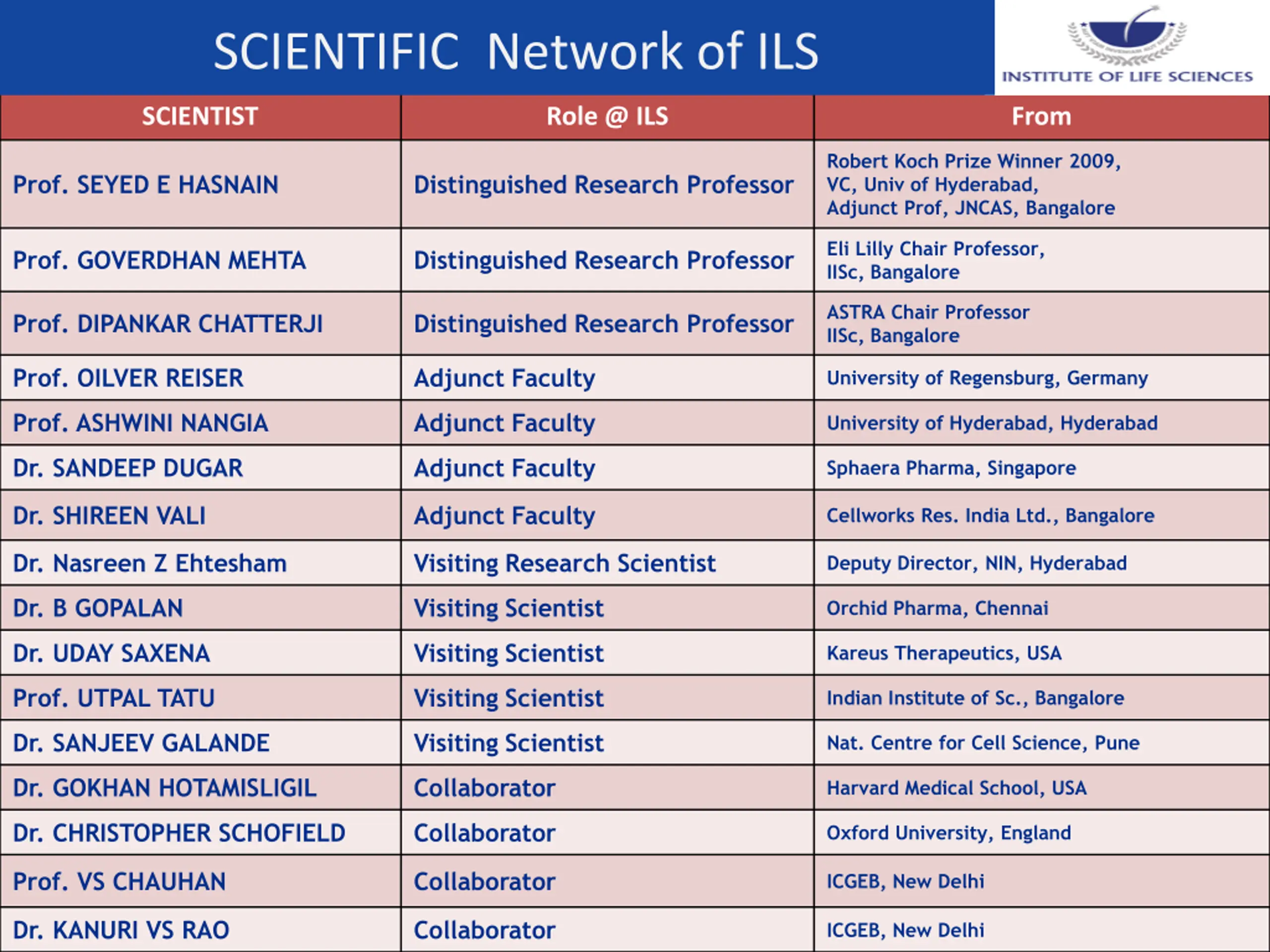 SCIENTIFIC Network of ILS

INSTITUTE OF LIFE SCIENCES

| SCIENTIST | Role @ ILS | From |
|---|---|---|
| Prof. SEYED E HASNAIN | Distinguished Research Professor | Robert Koch Prize Winner 2009, VC, Univ of Hyderabad, Adjunct Prof, JNCAS, Bangalore |
| Prof. GOVERDHAN MEHTA | Distinguished Research Professor | Eli Lilly Chair Professor, IISc, Bangalore |
| Prof. DIPANKAR CHATTERJI | Distinguished Research Professor | ASTRA Chair Professor IISc, Bangalore |
| Prof. OILVER REISER | Adjunct Faculty | University of Regensburg, Germany |
| Prof. ASHWINI NANGIA | Adjunct Faculty | University of Hyderabad, Hyderabad |
| Dr. SANDEEP DUGAR | Adjunct Faculty | Sphaera Pharma, Singapore |
| Dr. SHIREEN VALI | Adjunct Faculty | Cellworks Res. India Ltd., Bangalore |
| Dr. Nasreen Z Ehtesham | Visiting Research Scientist | Deputy Director, NIN, Hyderabad |
| Dr. B GOPALAN | Visiting Scientist | Orchid Pharma, Chennai |
| Dr. UDAY SAXENA | Visiting Scientist | Kareus Therapeutics, USA |
| Prof. UTPAL TATU | Visiting Scientist | Indian Institute of Sc., Bangalore |
| Dr. SANJEEV GALANDE | Visiting Scientist | Nat. Centre for Cell Science, Pune |
| Dr. GOKHAN HOTAMISLIGIL | Collaborator | Harvard Medical School, USA |
| Dr. CHRISTOPHER SCHOFIELD | Collaborator | Oxford University, England |
| Prof. VS CHAUHAN | Collaborator | ICGEB, New Delhi |
| Dr. KANURI VS RAO | Collaborator | ICGEB, New Delhi |